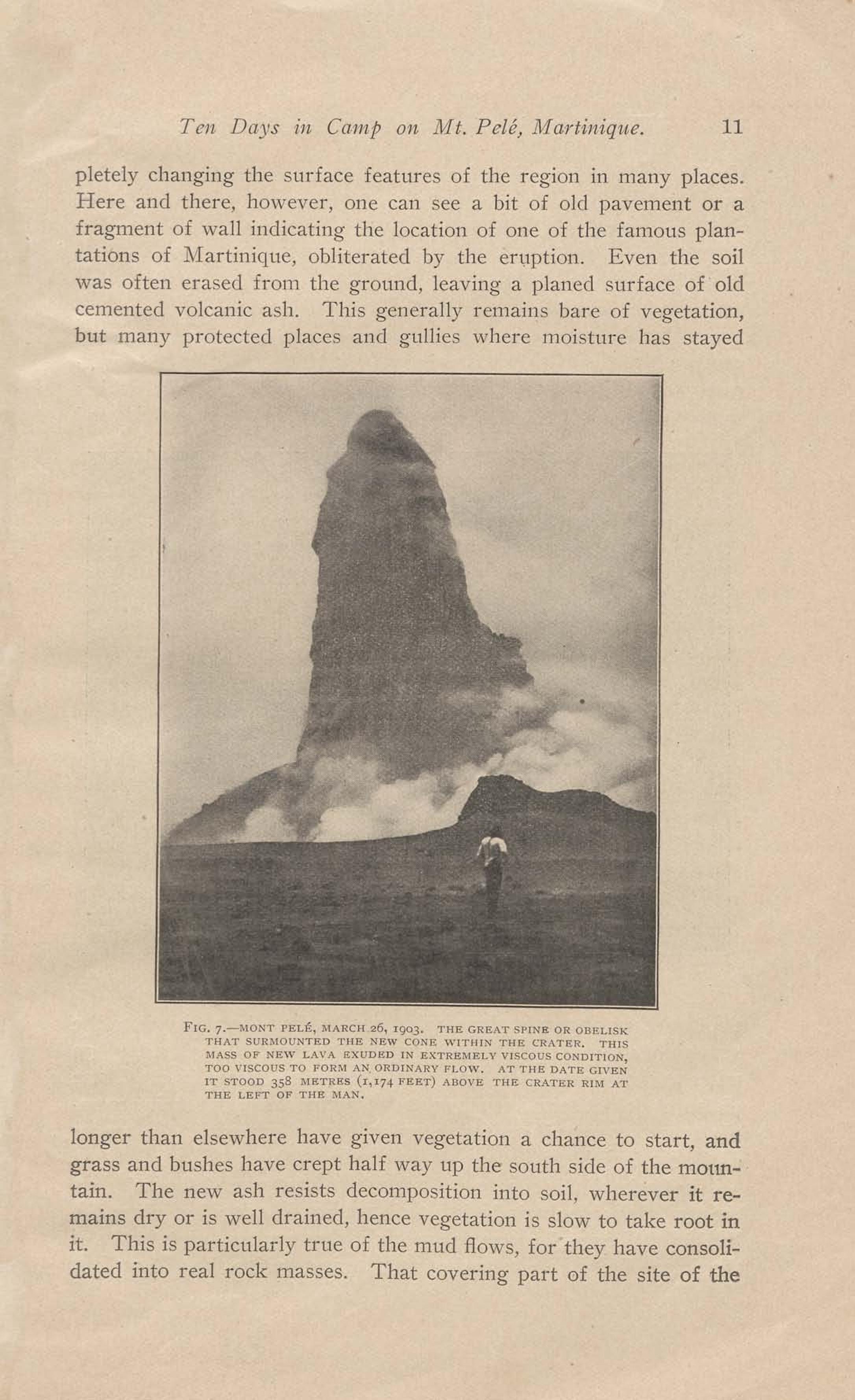 Ten Days in Camp on Mt. Pelé, Martinique. 11

pletely changing the surface features of the region in many places. Here and there, however, one can see a bit of old pavement or a fragment of wall indicating the location of one of the famous plantations of Martinique, obliterated by the eruption. Even the soil was often erased from the ground, leaving a planed surface of old cemented volcanic ash. This generally remains bare of vegetation, but many protected places and gullies where moisture has stayed

FIG. 7.—MONT PELÉ, MARCH 26, 1903. THE GREAT SPINE OR OBELISK THAT SURMOUNTED THE NEW CONE WITHIN THE CRATER. THIS MASS OF NEW LAVA EXUDED IN EXTREMELY VISCOUS CONDITION, TOO VISCOUS TO FORM AN ORDINARY FLOW. AT THE DATE GIVEN IT STOOD 358 METRES (1,174 FEET) ABOVE THE CRATER RIM AT THE LEFT OF THE MAN.

longer than elsewhere have given vegetation a chance to start, and grass and bushes have crept half way up the south side of the mountain. The new ash resists decomposition into soil, wherever it remains dry or is well drained, hence vegetation is slow to take root in it. This is particularly true of the mud flows, for they have consolidated into real rock masses. That covering part of the site of the